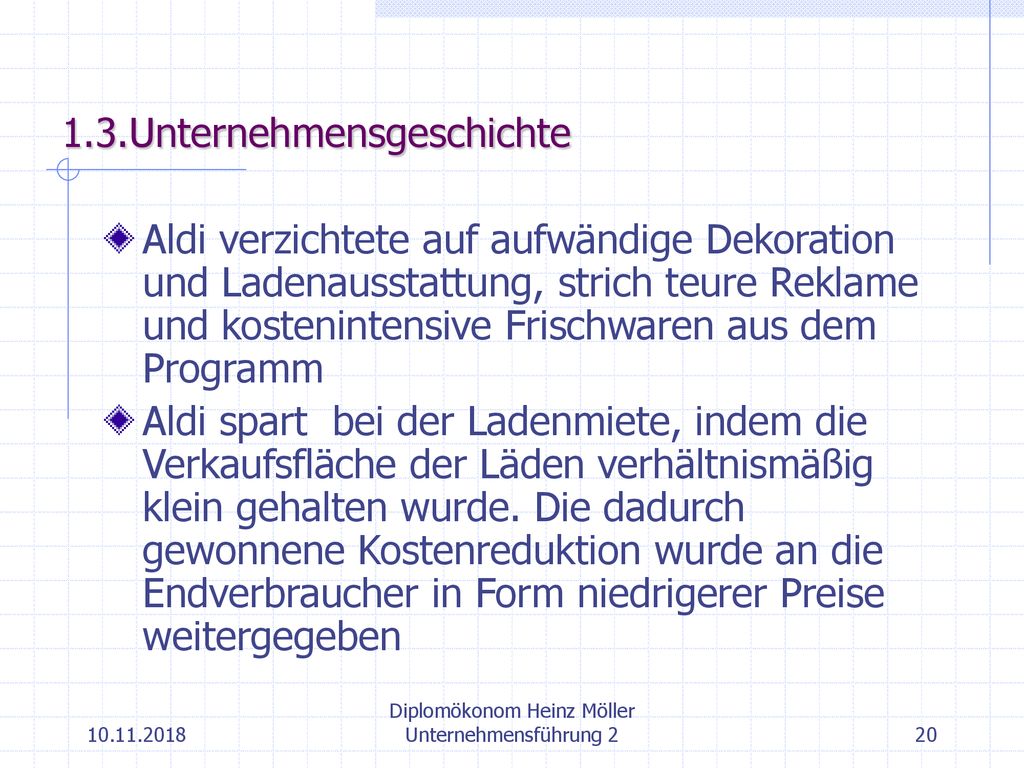 1.3.Unternehmensgeschichte

Aldi verzichtete auf aufwändige Dekoration und Ladenausstattung, strich teure Reklame und kostenintensive Frischwaren aus dem Programm

Aldi spart  bei der Ladenmiete, indem die Verkaufsfläche der Läden verhältnismäßig klein gehalten wurde. Die dadurch gewonnene Kostenreduktion wurde an die Endverbraucher in Form niedrigerer Preise weitergegeben

10.11.2018

Diplomökonom Heinz Möller
Unternehmensführung 2

20